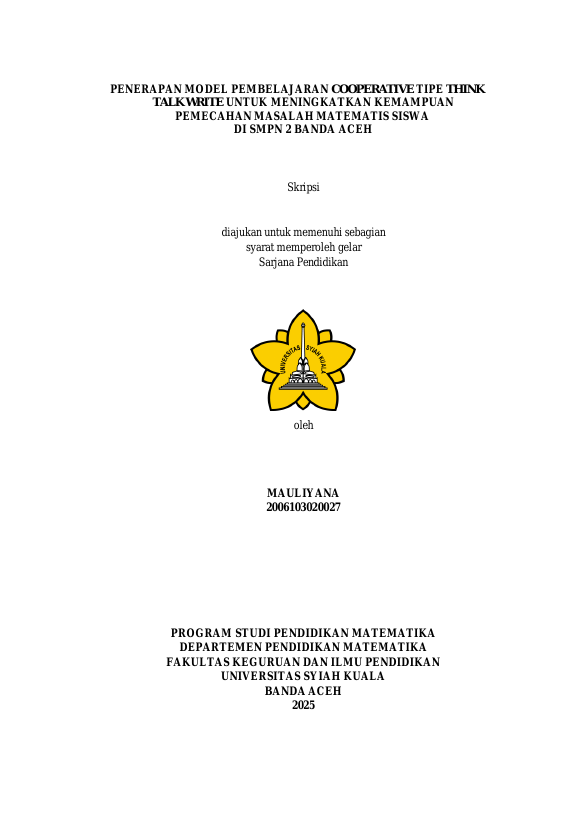 PENERAPAN MODEL PEMBELAJARAN COOPERATIVE TIPE THINK TALK WRITE UNTUK MENINGKATKAN KEMAMPUAN PEMECAHAN MASALAH MATEMATIS SISWA DI SMPN 2 BANDA ACEH

Skripsi

diajukan untuk memenuhi sebagian syarat memperoleh gelar Sarjana Pendidikan

UNIVERSITAS SYIAH KUALA

oleh

MAULIYANA
2006103020027

PROGRAM STUDI PENDIDIKAN MATEMATIKA
DEPARTEMEN PENDIDIKAN MATEMATIKA
FAKULTAS KEGURUAN DAN ILMU PENDIDIKAN
UNIVERSITAS SYIAH KUALA
BANDA ACEH
2025